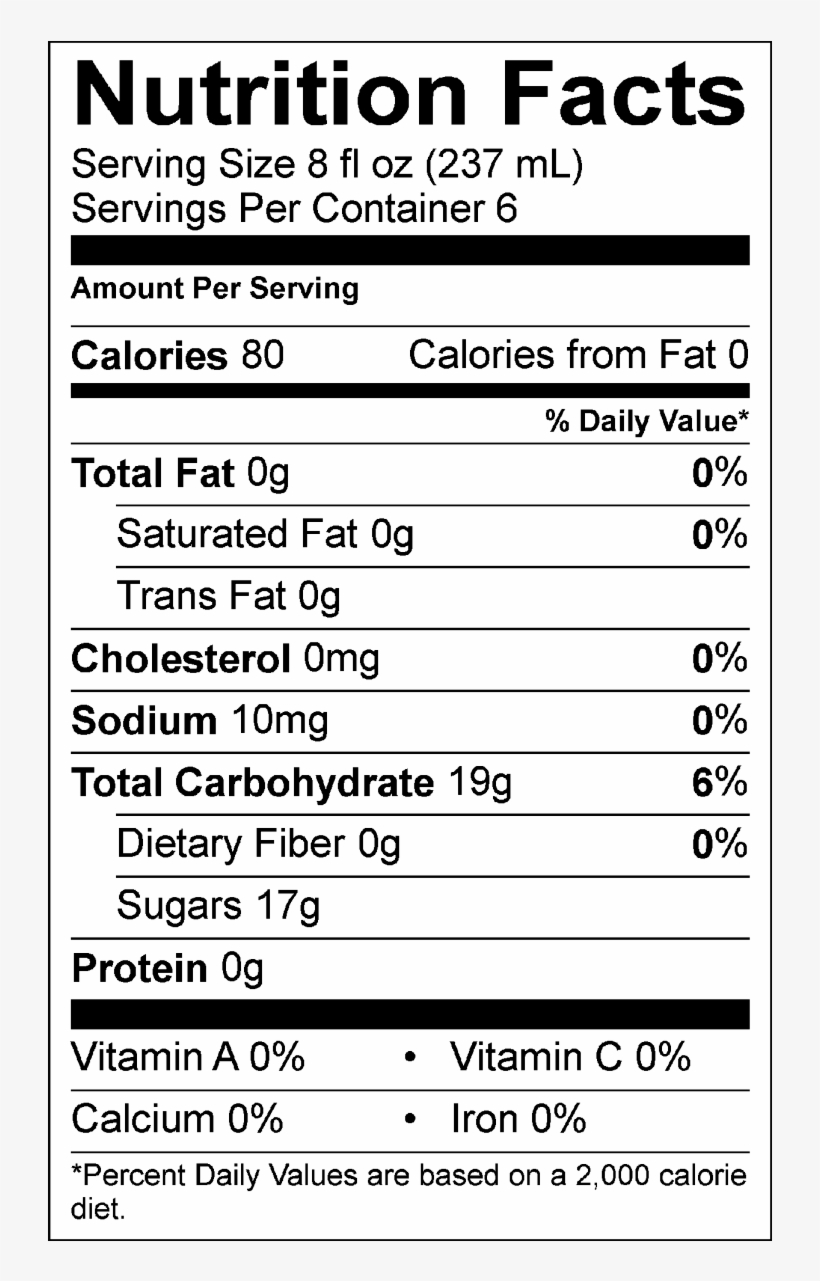 Nutrition Facts
Serving Size 8 fl oz (237 mL)
Servings Per Container 6

Amount Per Serving

Calories 80 Calories from Fat 0

% Daily Value*

Total Fat 0g 0%
Saturated Fat 0g 0%
Trans Fat 0g
Cholesterol 0mg 0%
Sodium 10mg 0%
Total Carbohydrate 19g 6%
Dietary Fiber 0g 0%
Sugars 17g
Protein 0g

Vitamin A 0% • Vitamin C 0%
Calcium 0% • Iron 0%

*Percent Daily Values are based on a 2,000 calorie diet.